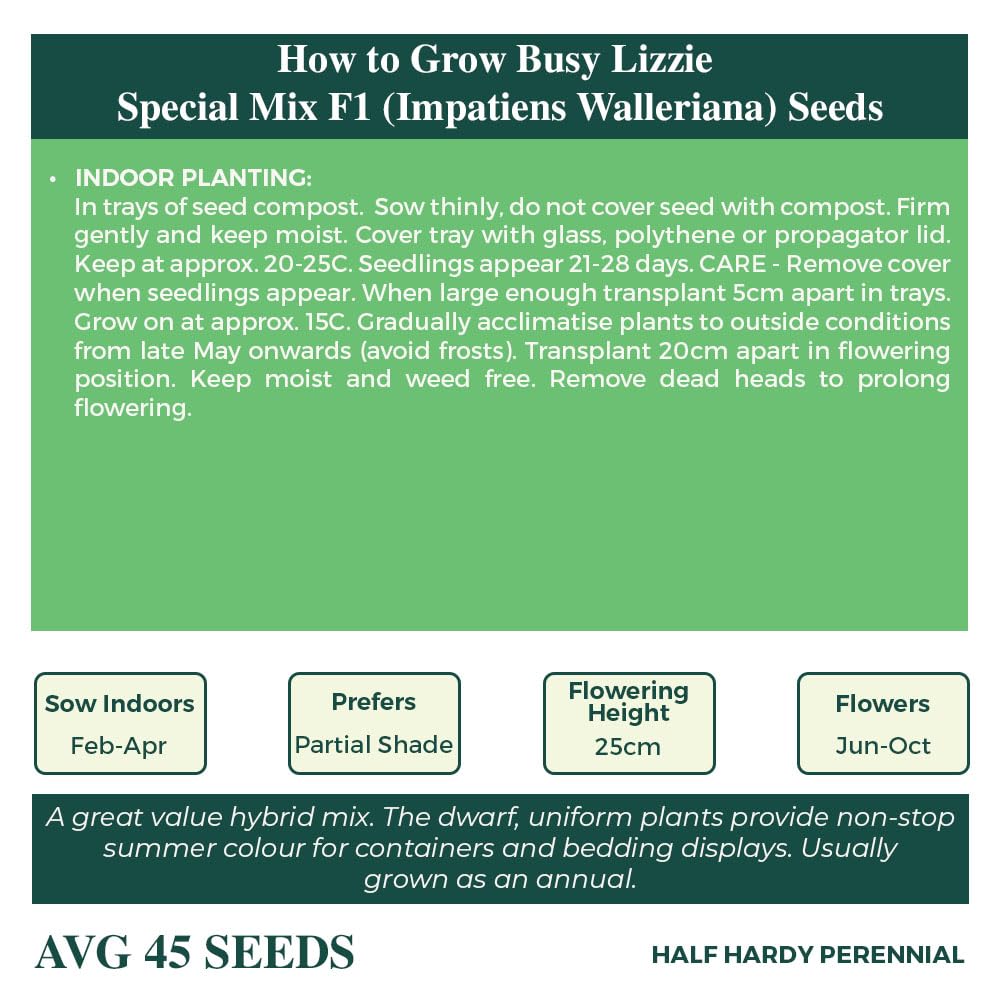 How to Grow Busy Lizzie
Special Mix F1 (Impatiens Walleriana) Seeds

• INDOOR PLANTING:
In trays of seed compost. Sow thinly, do not cover seed with compost. Firm gently and keep moist. Cover tray with glass, polythene or propagator lid. Keep at approx. 20-25C. Seedlings appear 21-28 days. CARE - Remove cover when seedlings appear. When large enough transplant 5cm apart in trays. Grow on at approx. 15C. Gradually acclimatise plants to outside conditions from late May onwards (avoid frosts). Transplant 20cm apart in flowering position. Keep moist and weed free. Remove dead heads to prolong flowering.

Sow Indoors
Feb-Apr

Prefers
Partial Shade

Flowering Height
25cm

Flowers
Jun-Oct

A great value hybrid mix. The dwarf, uniform plants provide non-stop summer colour for containers and bedding displays. Usually grown as an annual.

AVG 45 SEEDS

HALF HARDY PERENNIAL